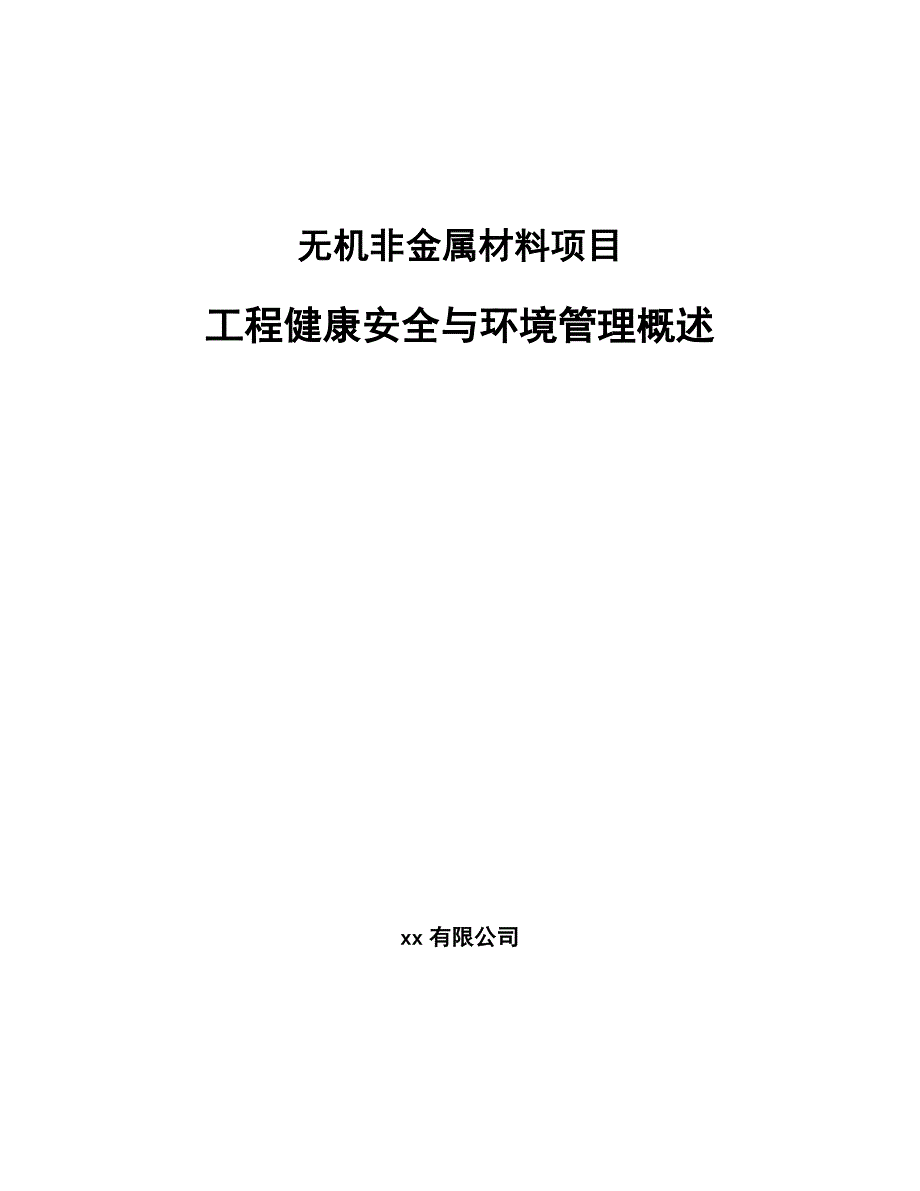 无机非金属材料项目

工程健康安全与环境管理概述

xx 有限公司